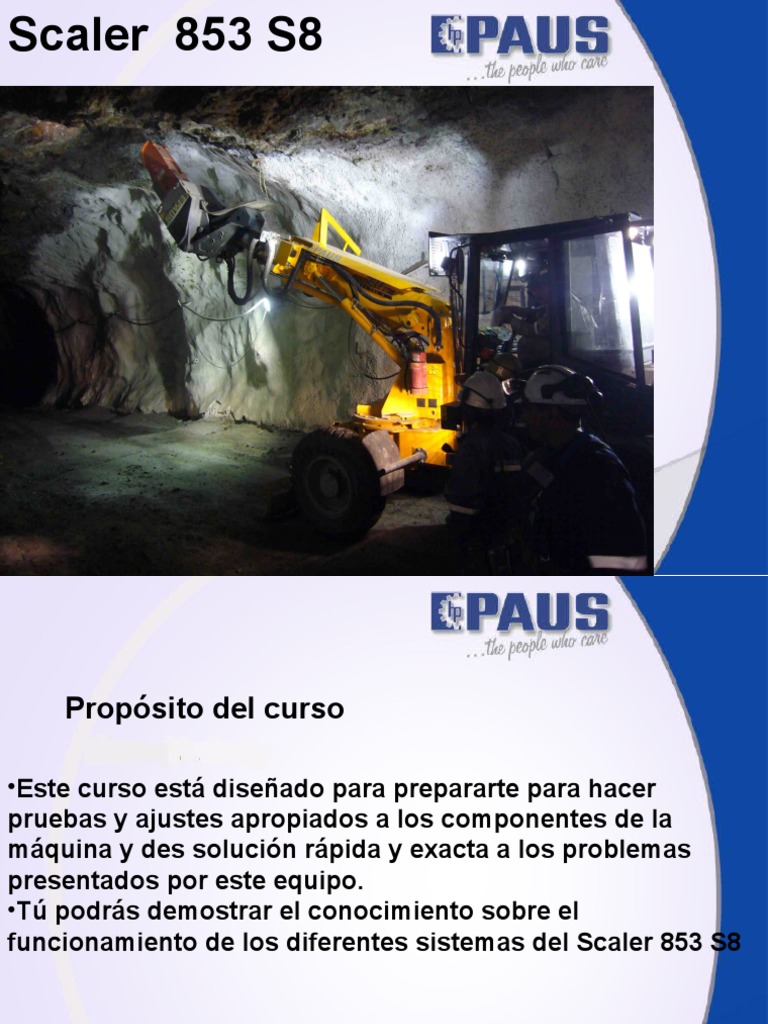 Scaler 853 S8

PAUS
...the people who care

PAUS
...the people who care

Propósito del curso

•Este curso está diseñado para prepararte para hacer pruebas y ajustes apropiados a los componentes de la máquina y des solución rápida y exacta a los problemas presentados por este equipo.
•Tú podrás demostrar el conocimiento sobre el funcionamiento de los diferentes sistemas del Scaler 853 S8